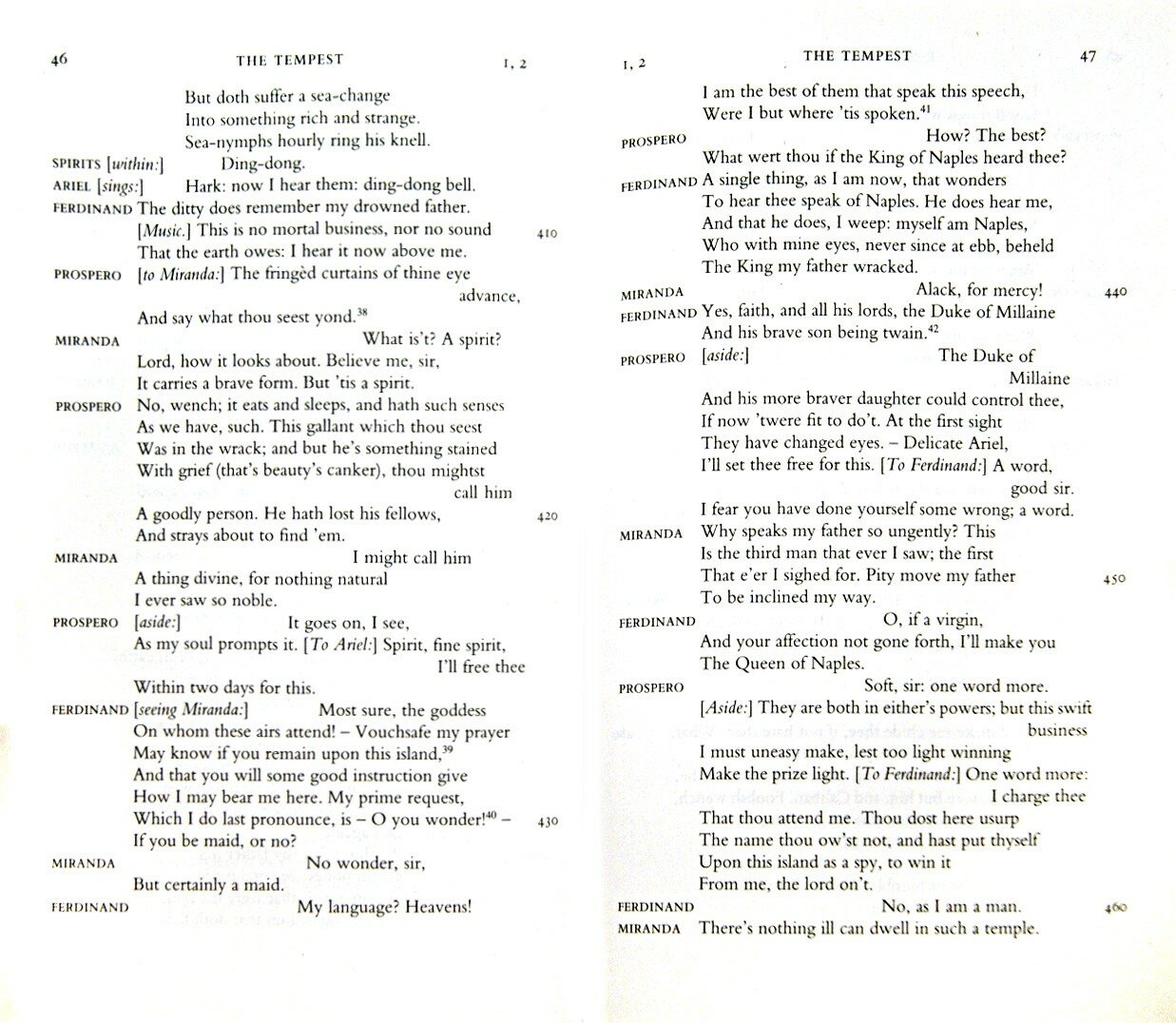 46 THE TEMPEST I, 2

But doth suffer a sea-change
Into something rich and strange.
Sea-nymphs hourly ring his knell.
SPIRITS [within:] Ding-dong.
ARIEL [sings:] Hark: now I hear them: ding-dong bell.
FERDINAND The ditty does remember my drowned father.
[Music.] This is no mortal business, nor no sound 410
That the earth owes: I hear it now above me.
PROSPERO [to Miranda:] The fringèd curtains of thine eye advance,
And say what thou seest yond.$^{38}$
MIRANDA What is't? A spirit?
Lord, how it looks about. Believe me, sir,
It carries a brave form. But 'tis a spirit.
PROSPERO No, wench; it eats and sleeps, and hath such senses
As we have, such. This gallant which thou seest
Was in the wrack; and but he's something stained
With grief (that's beauty's canker), thou mightst call him
A goodly person. He hath lost his fellows, 420
And strays about to find 'em.
MIRANDA I might call him
A thing divine, for nothing natural
I ever saw so noble.
PROSPERO [aside:] It goes on, I see,
As my soul prompts it. [To Ariel:] Spirit, fine spirit, I'll free thee
Within two days for this.
FERDINAND [seeing Miranda:] Most sure, the goddess
On whom these airs attend! – Vouchsafe my prayer
May know if you remain upon this island,$^{39}$
And that you will some good instruction give
How I may bear me here. My prime request,
Which I do last pronounce, is – O you wonder!$^{40}$ – 430
If you be maid, or no?
MIRANDA No wonder, sir,
But certainly a maid.
FERDINAND My language? Heavens!

I, 2 THE TEMPEST 47

I am the best of them that speak this speech,
Were I but where 'tis spoken.$^{41}$
PROSPERO How? The best?
What wert thou if the King of Naples heard thee?
FERDINAND A single thing, as I am now, that wonders
To hear thee speak of Naples. He does hear me,
And that he does, I weep: myself am Naples,
Who with mine eyes, never since at ebb, beheld
The King my father wracked.
MIRANDA Alack, for mercy! 440
FERDINAND Yes, faith, and all his lords, the Duke of Millaine
And his brave son being twain.$^{42}$
PROSPERO [aside:] The Duke of Millaine
And his more braver daughter could control thee,
If now 'twere fit to do't. At the first sight
They have changed eyes. – Delicate Ariel,
I'll set thee free for this. [To Ferdinand:] A word, good sir.
I fear you have done yourself some wrong; a word.
MIRANDA Why speaks my father so ungently? This
Is the third man that ever I saw; the first
That e'er I sighed for. Pity move my father 450
To be inclined my way.
FERDINAND O, if a virgin,
And your affection not gone forth, I'll make you
The Queen of Naples.
PROSPERO Soft, sir: one word more.
[Aside:] They are both in either's powers; but this swift business
I must uneasy make, lest too light winning
Make the prize light. [To Ferdinand:] One word more: I charge thee
That thou attend me. Thou dost here usurp
The name thou ow'st not, and hast put thyself
Upon this island as a spy, to win it
From me, the lord on't.
FERDINAND No, as I am a man. 460
MIRANDA There's nothing ill can dwell in such a temple.